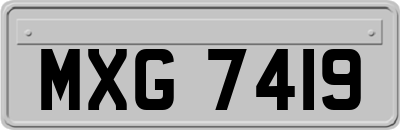 MXG 7419